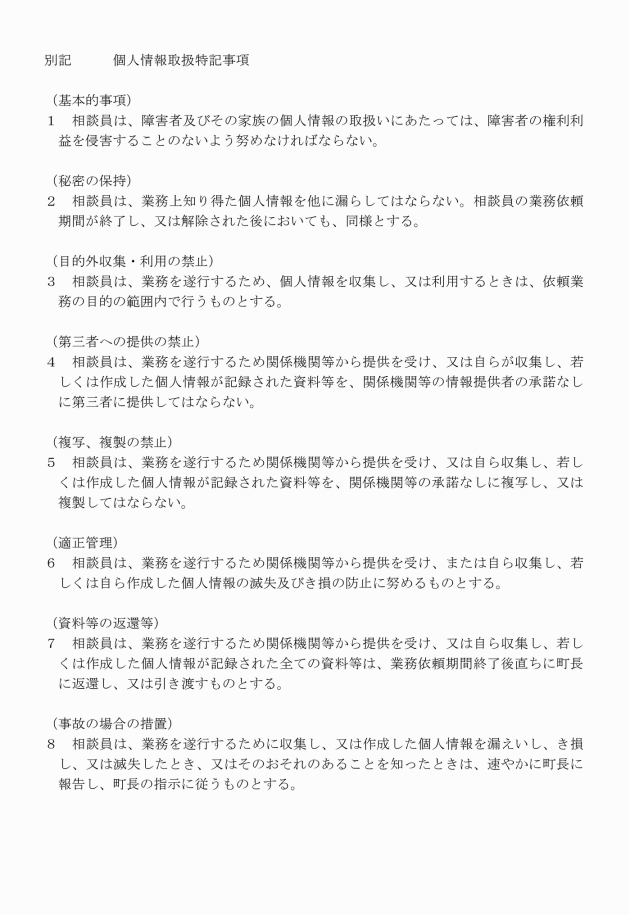 別記　　　個人情報取扱特記事項

（基本的事項）
1　相談員は、障害者及びその家族の個人情報の取扱いにあたっては、障害者の権利利益を侵害することのないよう努めなければならない。

（秘密の保持）
2　相談員は、業務上知り得た個人情報を他に漏らしてはならない。相談員の業務依頼期間が終了し、又は解除された後においても、同様とする。

（目的外収集・利用の禁止）
3　相談員は、業務を遂行するため、個人情報を収集し、又は利用するときは、依頼業務の目的の範囲内で行うものとする。

（第三者への提供の禁止）
4　相談員は、業務を遂行するため関係機関等から提供を受け、又は自らが収集し、若しくは作成した個人情報が記録された資料等を、関係機関等の情報提供者の承諾なしに第三者に提供してはならない。

（複写、複製の禁止）
5　相談員は、業務を遂行するため関係機関等から提供を受け、又は自ら収集し、若しくは作成した個人情報が記録された資料等を、関係機関等の承諾なしに複写し、又は複製してはならない。

（適正管理）
6　相談員は、業務を遂行するため関係機関等から提供を受け、または自ら収集し、若しくは自ら作成した個人情報の滅失及びき損の防止に努めるものとする。

（資料等の返還等）
7　相談員は、業務を遂行するため関係機関等から提供を受け、又は自ら収集し、若しくは作成した個人情報が記録された全ての資料等は、業務依頼期間終了後直ちに町長に返還し、又は引き渡すものとする。

（事故の場合の措置）
8　相談員は、業務を遂行するために収集し、又は作成した個人情報を漏えいし、き損し、又は滅失したとき、又はそのおそれのあることを知ったときは、速やかに町長に報告し、町長の指示に従うものとする。